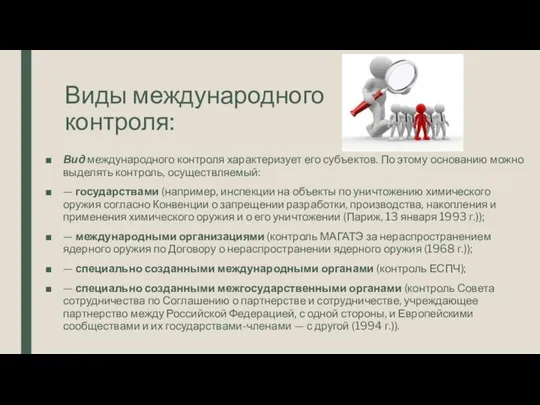 Виды международного контроля:

■ Вид международного контроля характеризует его субъектов. По этому основанию можно выделять контроль, осуществляемый:

■ — государствами (например, инспекции на объекты по уничтожению химического оружия согласно Конвенции о запрещении разработки, производства, накопления и применения химического оружия и о его уничтожении (Париж, 13 января 1993 г.));

■ — международными организациями (контроль МАГАТЭ за нераспространением ядерного оружия по Договору о нераспространении ядерного оружия (1968 г.));

■ — специально созданными международными органами (контроль ЕСПЧ);

■ — специально созданными межгосударственными органами (контроль Совета сотрудничества по Соглашению о партнерстве и сотрудничестве, учреждающее партнерство между Российской Федерацией, с одной стороны, и Европейскими сообществами и их государствами-членами — с другой (1994 г.)).